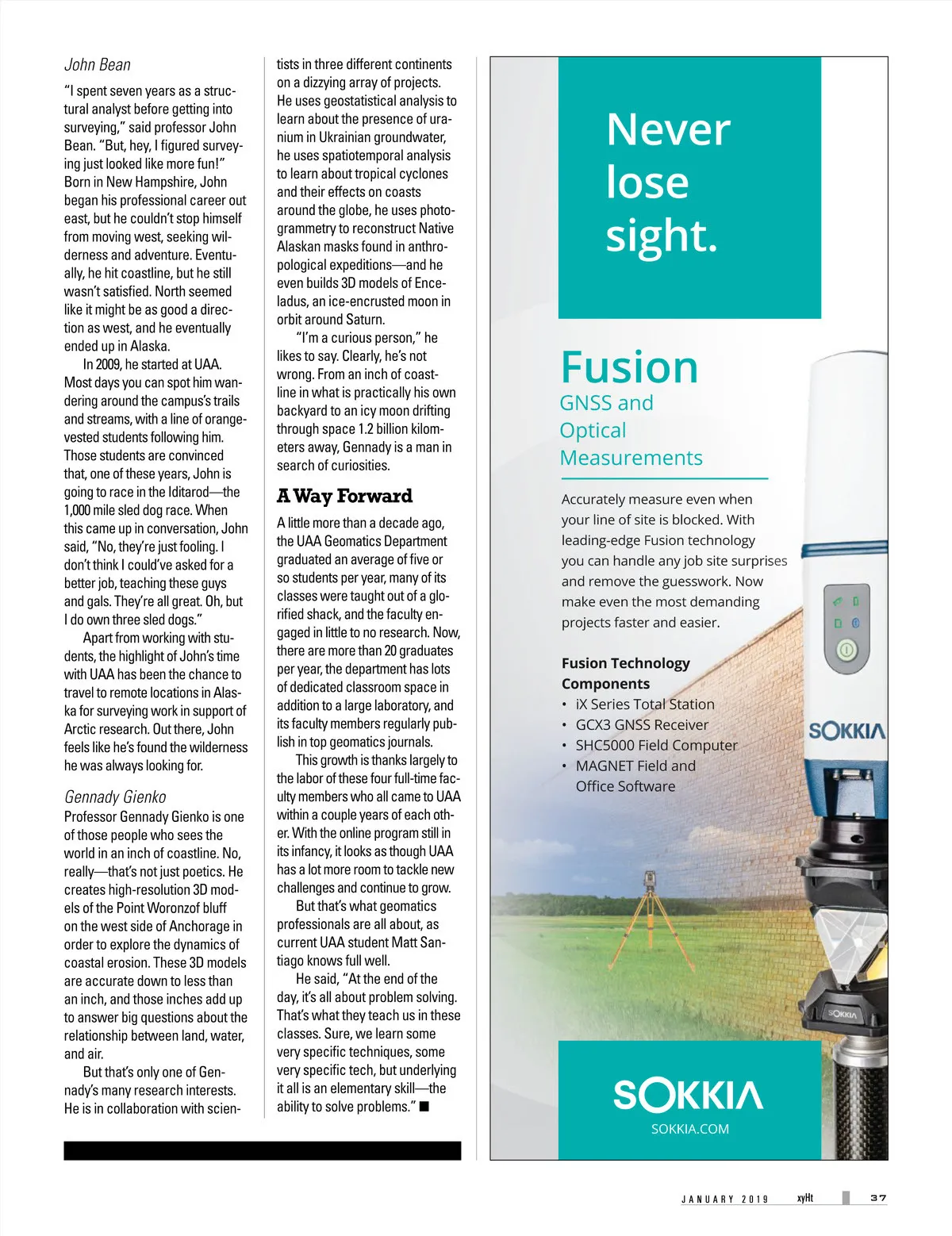 John Bean

"I spent seven years as a structural analyst before getting into surveying," said professor John Bean. "But, hey, I figured surveying just looked like more fun!" Born in New Hampshire, John began his professional career out east, but he couldn't stop himself from moving west, seeking wilderness and adventure. Eventually, he hit coastline, but he still wasn't satisfied. North seemed like it might be as good a direction as west, and he eventually ended up in Alaska.

In 2009, he started at UAA. Most days you can spot him wandering around the campus's trails and streams, with a line of orange-vested students following him. Those students are convinced that, one of these years, John is going to race in the Iditarod—the 1,000 mile sled dog race. When this came up in conversation, John said, "No, they're just fooling. I don't think I could've asked for a better job, teaching these guys and gals. They're all great. Oh, but I do own three sled dogs."

Apart from working with students, the highlight of John's time with UAA has been the chance to travel to remote locations in Alaska for surveying work in support of Arctic research. Out there, John feels like he's found the wilderness he was always looking for.

Gennady Gienko

Professor Gennady Gienko is one of those people who sees the world in an inch of coastline. No, really—that's not just poetics. He creates high-resolution 3D models of the Point Woronzof bluff on the west side of Anchorage in order to explore the dynamics of coastal erosion. These 3D models are accurate down to less than an inch, and those inches add up to answer big questions about the relationship between land, water, and air.

But that's only one of Gennady's many research interests. He is in collaboration with scientists in three different continents on a dizzying array of projects. He uses geostatistical analysis to learn about the presence of uranium in Ukrainian groundwater, he uses spatiotemporal analysis to learn about tropical cyclones and their effects on coasts around the globe, he uses photogrammetry to reconstruct Native Alaskan masks found in anthropological expeditions—and he even builds 3D models of Enceladus, an ice-encrusted moon in orbit around Saturn.

"I'm a curious person," he likes to say. Clearly, he's not wrong. From an inch of coastline in what is practically his own backyard to an icy moon drifting through space 1.2 billion kilometers away, Gennady is a man in search of curiosities.

A Way Forward

A little more than a decade ago, the UAA Geomatics Department graduated an average of five or so students per year, many of its classes were taught out of a glorified shack, and the faculty engaged in little to no research. Now, there are more than 20 graduates per year, the department has lots of dedicated classroom space in addition to a large laboratory, and its faculty members regularly publish in top geomatics journals.

This growth is thanks largely to the labor of these four full-time faculty members who all came to UAA within a couple years of each other. With the online program still in its infancy, it looks as though UAA has a lot more room to tackle new challenges and continue to grow.

But that's what geomatics professionals are all about, as current UAA student Matt Santiago knows full well.

He said, "At the end of the day, it's all about problem solving. That's what they teach us in these classes. Sure, we learn some very specific techniques, some very specific tech, but underlying it all is an elementary skill—the ability to solve problems." ■

Never lose sight.

Fusion
GNSS and Optical Measurements

Accurately measure even when your line of site is blocked. With leading-edge Fusion technology you can handle any job site surprises and remove the guesswork. Now make even the most demanding projects faster and easier.

Fusion Technology Components
• iX Series Total Station
• GCX3 GNSS Receiver
• SHC5000 Field Computer
• MAGNET Field and Office Software

SOKKIA
SOKKIA
SOKKIA
SOKKIA.COM

JANUARY 2019 xyHt 37